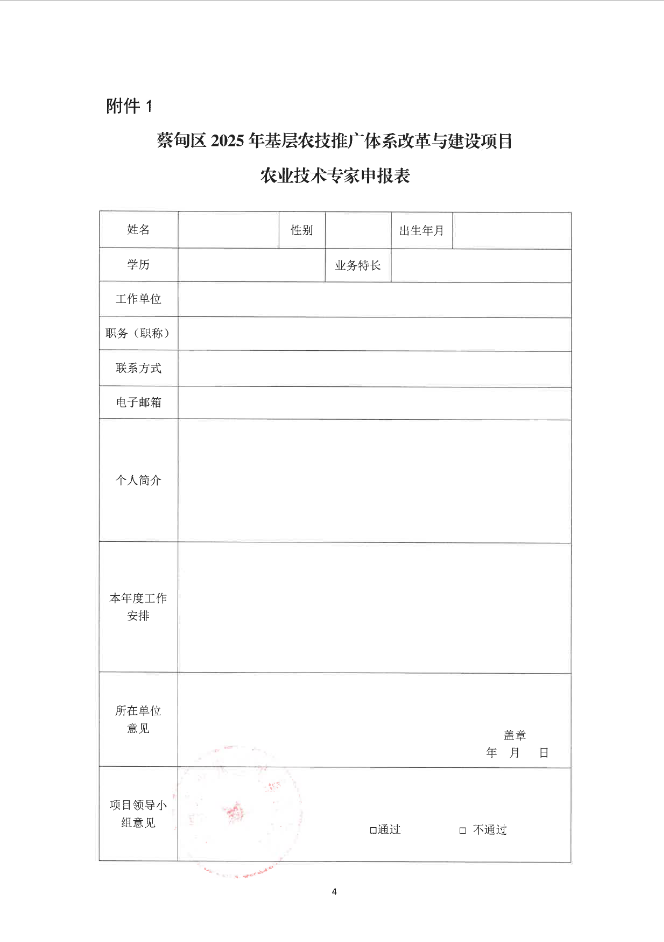 附件 1

蔡甸区 2025 年基层农技推广体系改革与建设项目

农业技术专家申报表

| 姓名 | | 性别 | | 出生年月 | |
|---|---|---|---|---|---|
| 学历 | | | 业务特长 | | |
| 工作单位 | | | | | |
| 职务（职称） | | | | | |
| 联系方式 | | | | | |
| 电子邮箱 | | | | | |
| 个人简介 | | | | | |
| 本年度工作安排 | | | | | |
| 所在单位意见 | 盖章 年 月 日 | | | | |
| 项目领导小组意见 | □通过 □ 不通过 | | | | |

4